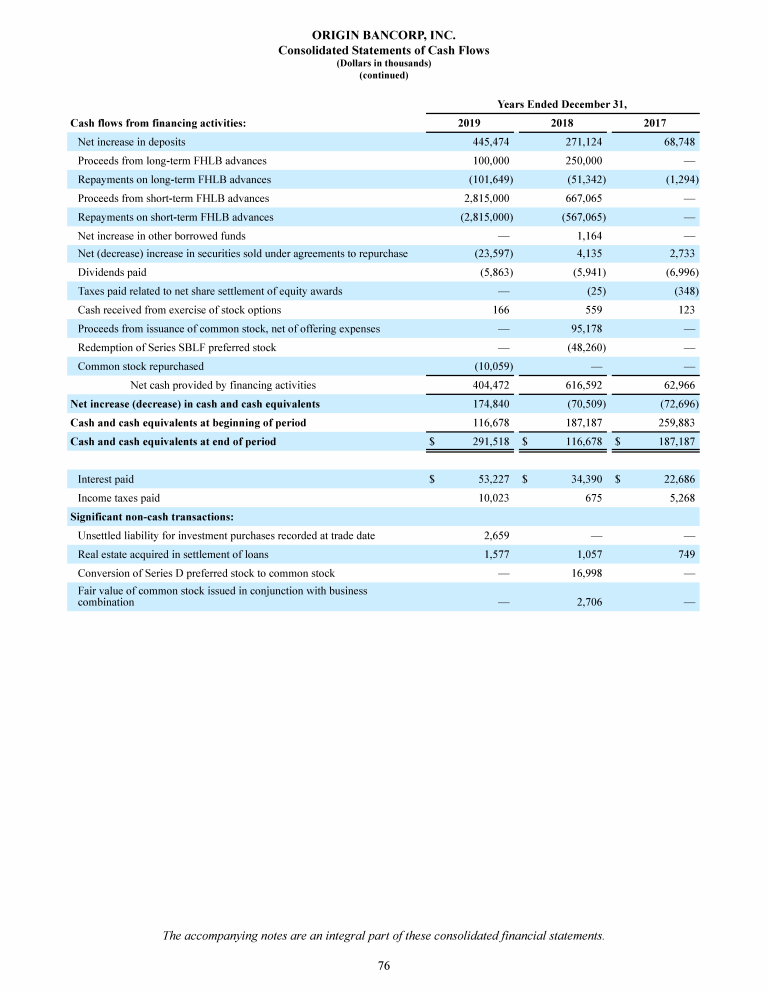 ORIGIN BANCORP, INC.
Consolidated Statements of Cash Flows
(Dollars in thousands)
(continued)

| | Years Ended December 31, | | |
|---|---|---|---|
| Cash flows from financing activities: | 2019 | 2018 | 2017 |
| Net increase in deposits | 445,474 | 271,124 | 68,748 |
| Proceeds from long-term FHLB advances | 100,000 | 250,000 | — |
| Repayments on long-term FHLB advances | (101,649) | (51,342) | (1,294) |
| Proceeds from short-term FHLB advances | 2,815,000 | 667,065 | — |
| Repayments on short-term FHLB advances | (2,815,000) | (567,065) | — |
| Net increase in other borrowed funds | — | 1,164 | — |
| Net (decrease) increase in securities sold under agreements to repurchase | (23,597) | 4,135 | 2,733 |
| Dividends paid | (5,863) | (5,941) | (6,996) |
| Taxes paid related to net share settlement of equity awards | — | (25) | (348) |
| Cash received from exercise of stock options | 166 | 559 | 123 |
| Proceeds from issuance of common stock, net of offering expenses | — | 95,178 | — |
| Redemption of Series SBLF preferred stock | — | (48,260) | — |
| Common stock repurchased | (10,059) | — | — |
| Net cash provided by financing activities | 404,472 | 616,592 | 62,966 |
| Net increase (decrease) in cash and cash equivalents | 174,840 | (70,509) | (72,696) |
| Cash and cash equivalents at beginning of period | 116,678 | 187,187 | 259,883 |
| Cash and cash equivalents at end of period | $ 291,518 | $ 116,678 | $ 187,187 |
| | | | |
| Interest paid | $ 53,227 | $ 34,390 | $ 22,686 |
| Income taxes paid | 10,023 | 675 | 5,268 |
| Significant non-cash transactions: | | | |
| Unsettled liability for investment purchases recorded at trade date | 2,659 | — | — |
| Real estate acquired in settlement of loans | 1,577 | 1,057 | 749 |
| Conversion of Series D preferred stock to common stock | — | 16,998 | — |
| Fair value of common stock issued in conjunction with business combination | — | 2,706 | — |

The accompanying notes are an integral part of these consolidated financial statements.

76